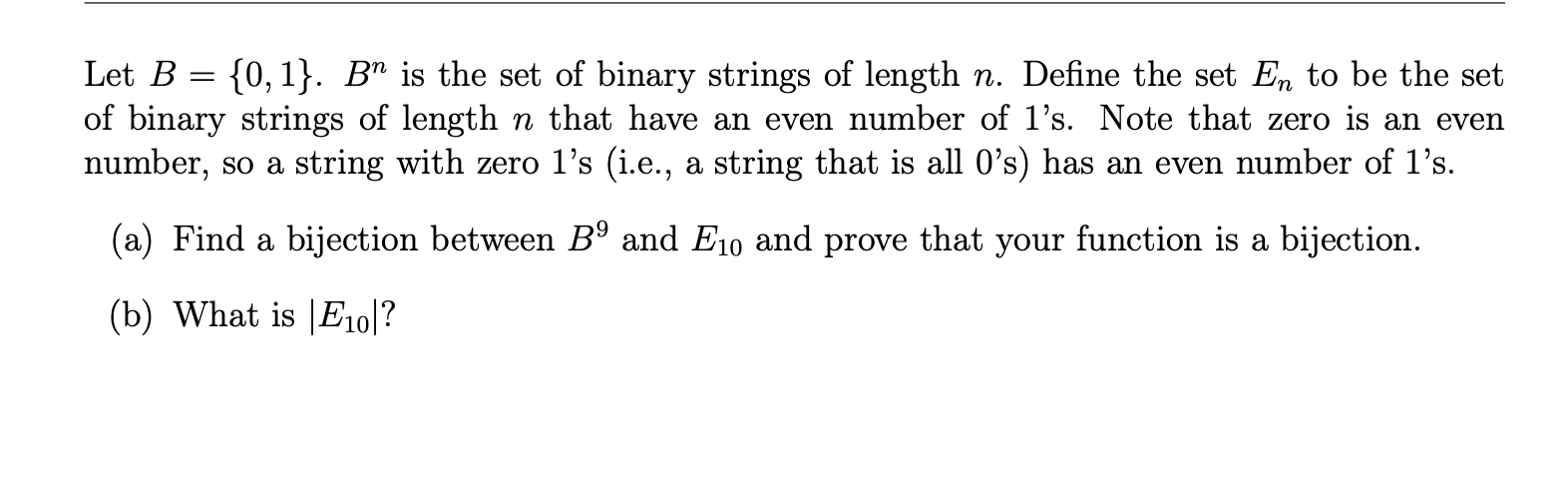 Let $B = \{0, 1\}$. $B^n$ is the set of binary strings of length $n$. Define the set $E_n$ to be the set of binary strings of length $n$ that have an even number of 1's. Note that zero is an even number, so a string with zero 1's (i.e., a string that is all 0's) has an even number of 1's.

(a) Find a bijection between $B^9$ and $E_{10}$ and prove that your function is a bijection.

(b) What is $|E_{10}|$?